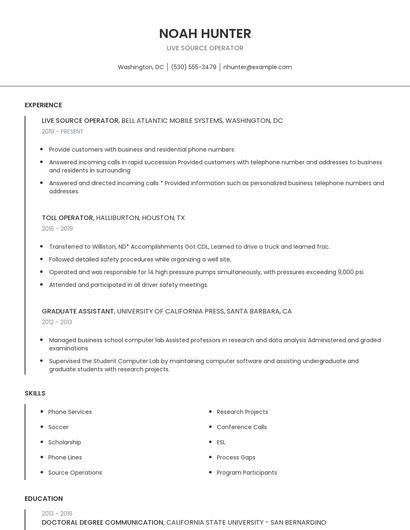 NOAH HUNTER

LIVE SOURCE OPERATOR

Washington, DC | (530) 555-3479 | nhunter@example.com

EXPERIENCE

LIVE SOURCE OPERATOR, BELL ATLANTIC MOBILE SYSTEMS, WASHINGTON, DC

2019 - PRESENT

- Provide customers with business and residential phone numbers.
- Answered incoming calls in rapid succession Provided customers with telephone number and addresses to business and residents in surrounding
- Answered and directed incoming calls * Provided information such as personalized business telephone numbers and addresses.

TOLL OPERATOR, HALLIBURTON, HOUSTON, TX

2016 - 2019

- Transferred to Williston, ND* Accomplishments Got CDL, Learned to drive a truck and learned frac.
- Followed detailed safety procedures while organizing a well site.
- Operated and was responsible for 14 high pressure pumps simultaneously, with pressures exceeding 9,000 psi.
- Attended and participated in all driver safety meetings.

GRADUATE ASSISTANT, UNIVERSITY OF CALIFORNIA PRESS, SANTA BARBARA, CA

2012 - 2013

- Managed business school computer lab Assisted professors in research and data analysis Administered and graded examinations
- Supervised the Student Computer Lab by maintaining computer software and assisting undergraduate and graduate students with research projects.

SKILLS

- Phone Services
- Soccer
- Scholarship
- Phone Lines
- Source Operations
- Research Projects
- Conference Calls
- ESL
- Process Gaps
- Program Participants

EDUCATION

2013 - 2016

DOCTORAL DEGREE COMMUNICATION, CALIFORNIA STATE UNIVERSITY - SAN BERNARDINO